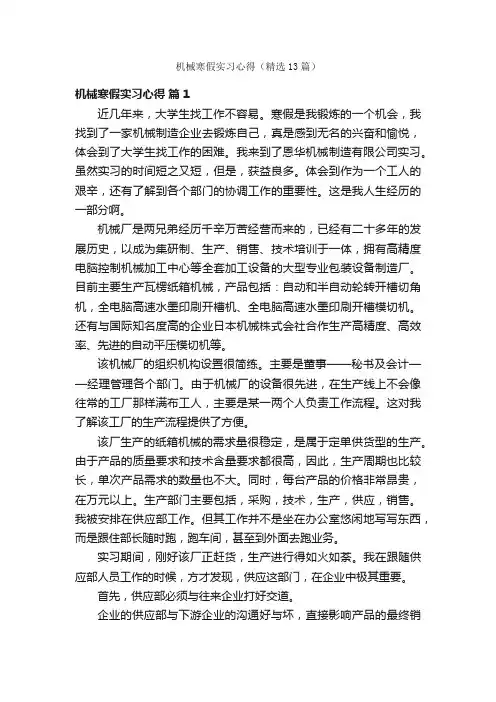 机械寒假实习心得（精选13篇）

机械寒假实习心得 篇1

近几年来，大学生找工作不容易。寒假是我锻炼的一个机会，我找到了一家机械制造企业去锻炼自己，真是感到无名的兴奋和愉悦，体会到了大学生找工作的困难。我来到了恩华机械制造有限公司实习。虽然实习的时间短之又短，但是，获益良多。体会到作为一个工人的艰辛，还有了解到各个部门的协调工作的重要性。这是我人生经历的一部分啊。

机械厂是两兄弟经历千辛万苦经营而来的，已经有二十多年的发展历史，以成为集研制、生产、销售、技术培训于一体，拥有高精度电脑控制机械加工中心等全套加工设备的大型专业包装设备制造厂。目前主要生产瓦楞纸箱机械，产品包括：自动和半自动轮转开槽切角机，全电脑高速水墨印刷开槽机、全电脑高速水墨印刷开槽模切机。还有与国际知名度高的企业日本机械株式会社合作生产高精度、高效率、先进的自动平压模切机等。

该机械厂的组织机构设置很简练。主要是董事——秘书及会计——经理管理各个部门。由于机械厂的设备很先进，在生产线上不会像往常的工厂那样满布工人，主要是某一两个人负责工作流程。这对我了解该工厂的生产流程提供了方便。

该厂生产的纸箱机械的需求量很稳定，是属于定单供货型的生产。由于产品的质量要求和技术含量要求都很高，因此，生产周期也比较长，单次产品需求的数量也不大。同时，每台产品的价格非常昂贵，在万元以上。生产部门主要包括，采购，技术，生产，供应，销售。我被安排在供应部工作。但其工作并不是坐在办公室悠闲地写写东西，而是跟住部长随时跑，跑车间，甚至到外面去跑业务。

实习期间，刚好该厂正赶货，生产进行得如火如荼。我在跟随供应部人员工作的时候，方才发现，供应这部门，在企业中极其重要。

首先，供应部必须与往来企业打好交道。

企业的供应部与下游企业的沟通好与坏，直接影响产品的最终销